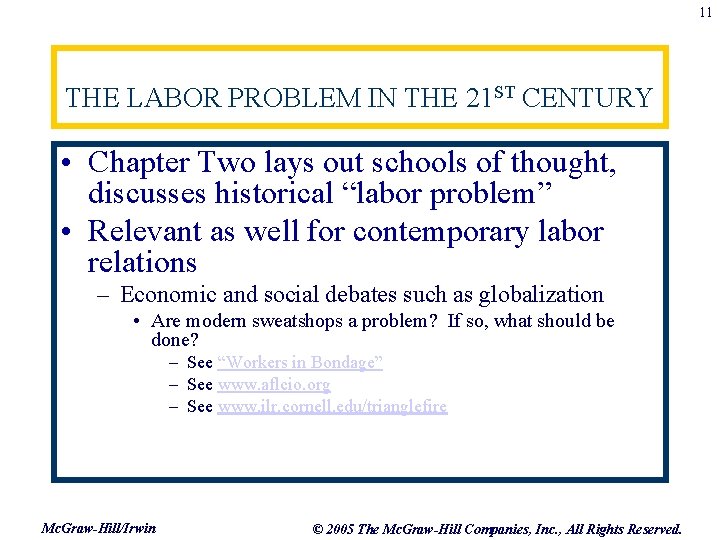 11

THE LABOR PROBLEM IN THE 21$^{ST}$ CENTURY

• Chapter Two lays out schools of thought, discusses historical “labor problem”
• Relevant as well for contemporary labor relations
– Economic and social debates such as globalization
• Are modern sweatshops a problem? If so, what should be done?
– See “Workers in Bondage”
– See www.aflcio.org
– See www.ilr.cornell.edu/trianglefire

McGraw-Hill/Irwin

© 2005 The McGraw-Hill Companies, Inc., All Rights Reserved.